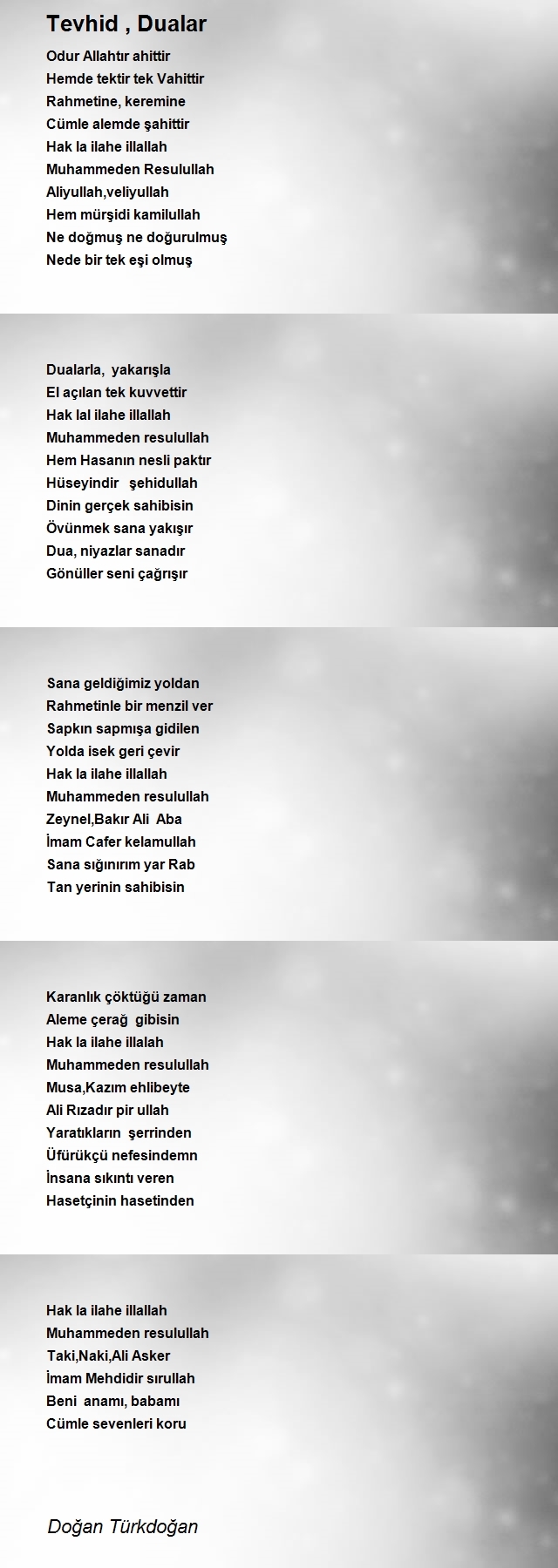 Tevhid , Dualar

Odur Allahtır ahittir
Hemde tektir tek Vahittir
Rahmetine, keremine
Cümle alemde şahittir
Hak la ilahe illallah
Muhammeden Resulullah
Aliyullah,veliyullah
Hem mürşidi kamilullah
Ne doğmuş ne doğurulmuş
Nede bir tek eşi olmuş

Dualarla, yakarışla
El açılan tek kuvvettir
Hak lal ilahe illallah
Muhammeden resulullah
Hem Hasanın nesli paktır
Hüseyindir şehidullah
Dinin gerçek sahibisin
Övünmek sana yakışır
Dua, niyazlar sanadır
Gönüller seni çağrışır

Sana geldiğimiz yoldan
Rahmetinle bir menzil ver
Sapkın sapmışa gidilen
Yolda isek geri çevir
Hak la ilahe illallah
Muhammeden resulullah
Zeynel,Bakır Ali Aba
İmam Cafer kelamullah
Sana sığınırım yar Rab
Tan yerinin sahibisin

Karanlık çöktüğü zaman
Aleme çerağ gibisin
Hak la ilahe illalah
Muhammeden resulullah
Musa,Kazım ehlibeyte
Ali Rızadır pir ullah
Yaratıkların şerrinden
Üfürükçü nefesindemn
İnsana sıkıntı veren
Hasetçinin hasetinden

Hak la ilahe illallah
Muhammeden resulullah
Taki,Naki,Ali Asker
İmam Mehdidir sırullah
Beni anamı, babamı
Cümle sevenleri koru

Doğan Türkdoğan